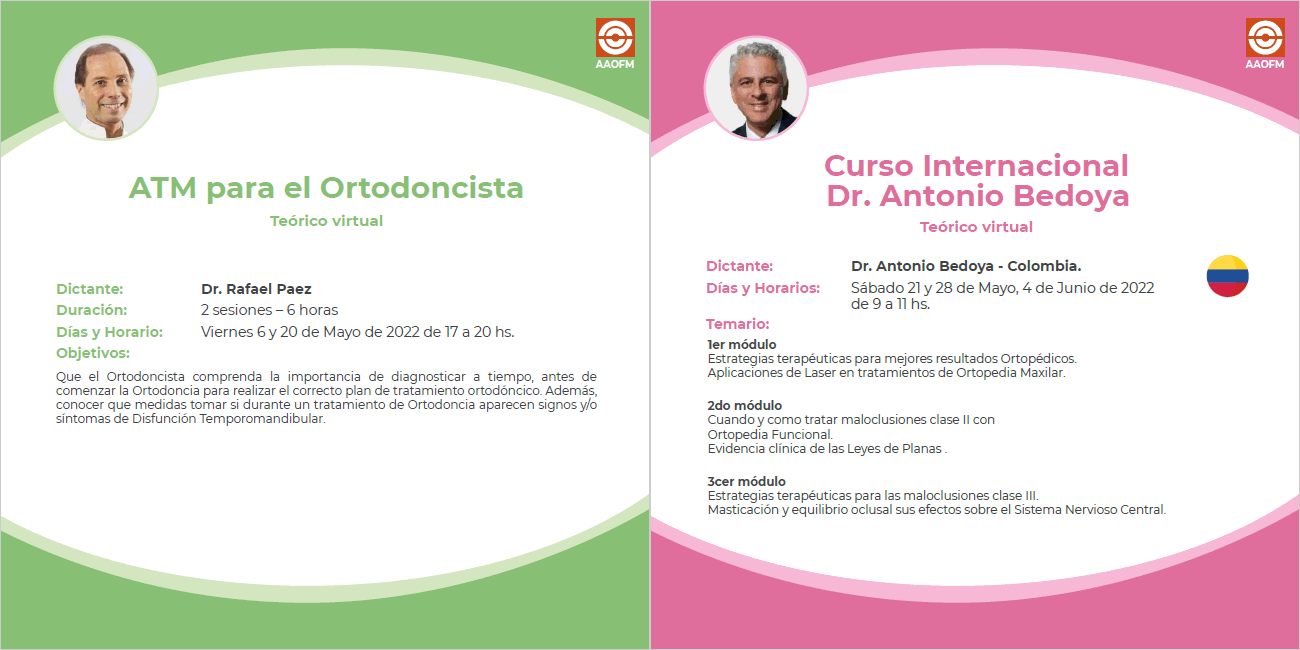 AAOFM

ATM para el Ortodoncista

Teórico virtual

Dictante: Dr. Rafael Paez
Duración: 2 sesiones – 6 horas
Días y Horario: Viernes 6 y 20 de Mayo de 2022 de 17 a 20 hs.
Objetivos:

Que el Ortodoncista comprenda la importancia de diagnosticar a tiempo, antes de comenzar la Ortodoncia para realizar el correcto plan de tratamiento ortodóncico. Además, conocer que medidas tomar si durante un tratamiento de Ortodoncia aparecen signos y/o síntomas de Disfunción Temporomandibular.

AAOFM

Curso Internacional
Dr. Antonio Bedoya

Teórico virtual

Dictante: Dr. Antonio Bedoya - Colombia.
Días y Horarios: Sábado 21 y 28 de Mayo, 4 de Junio de 2022 de 9 a 11 hs.
Temario:

1er módulo
Estrategias terapéuticas para mejores resultados Ortopédicos.
Aplicaciones de Laser en tratamientos de Ortopedia Maxilar.

2do módulo
Cuando y como tratar maloclusiones clase II con Ortopedia Funcional.
Evidencia clínica de las Leyes de Planas .

3cer módulo
Estrategias terapéuticas para las maloclusiones clase III.
Masticación y equilibrio oclusal sus efectos sobre el Sistema Nervioso Central.